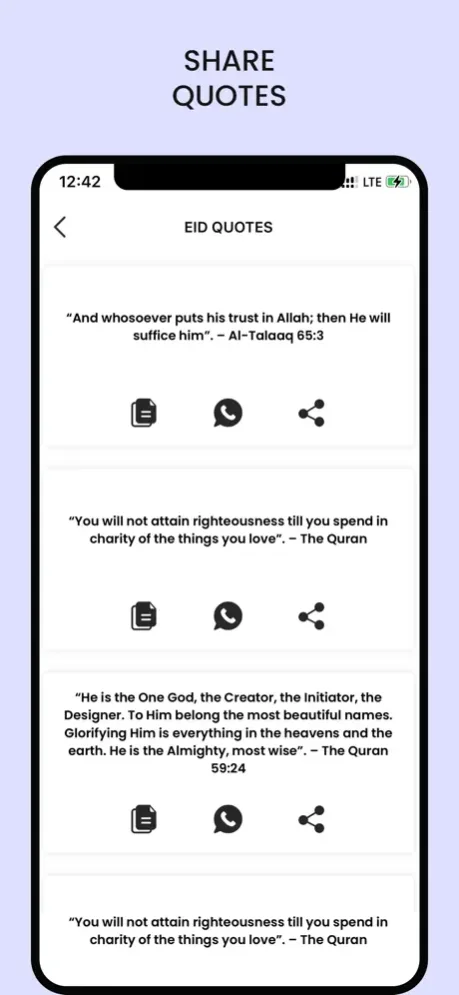 SHARE QUOTES

12:42

LTE

EID QUOTES

“And whosoever puts his trust in Allah; then He will suffice him”. – Al-Talaaq 65:3

“You will not attain righteousness till you spend in charity of the things you love”. – The Quran

“He is the One God, the Creator, the Initiator, the Designer. To Him belong the most beautiful names. Glorifying Him is everything in the heavens and the earth. He is the Almighty, most wise”. – The Quran 59:24

“You will not attain righteousness till you spend in charity of the things you love”. – The Quran